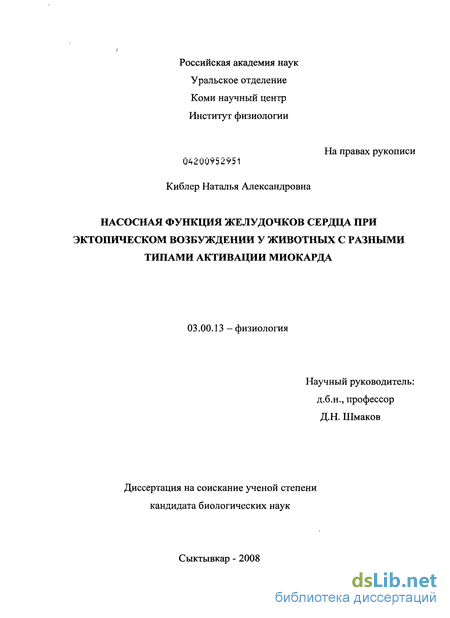 Российская академия наук
Уральское отделение
Коми научный центр
Институт физиологии

На правах рукописи

04200952951

Киблер Наталья Александровна

НАСОСНАЯ ФУНКЦИЯ ЖЕЛУДОЧКОВ СЕРДЦА ПРИ ЭКТОПИЧЕСКОМ ВОЗБУЖДЕНИИ У ЖИВОТНЫХ С РАЗНЫМИ ТИПАМИ АКТИВАЦИИ МИОКАРДА

03.00.13 – физиология

Научный руководитель:
д.б.н., профессор
Д.Н. Шмаков

Диссертация на соискание ученой степени
кандидата биологических наук

Сыктывкар - 2008

dsLib.net
библиотека диссертаций